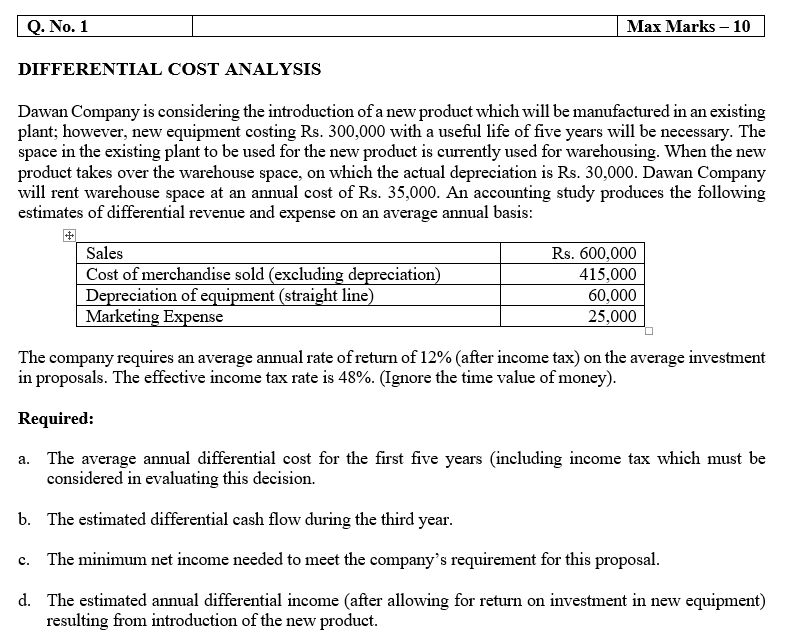 | Q. No. 1 | | Max Marks – 10 |
|---|---|---|

DIFFERENTIAL COST ANALYSIS

Dawan Company is considering the introduction of a new product which will be manufactured in an existing plant; however, new equipment costing Rs. 300,000 with a useful life of five years will be necessary. The space in the existing plant to be used for the new product is currently used for warehousing. When the new product takes over the warehouse space, on which the actual depreciation is Rs. 30,000. Dawan Company will rent warehouse space at an annual cost of Rs. 35,000. An accounting study produces the following estimates of differential revenue and expense on an average annual basis:

| Sales | Rs. 600,000 |
|---|---|
| Cost of merchandise sold (excluding depreciation) | 415,000 |
| Depreciation of equipment (straight line) | 60,000 |
| Marketing Expense | 25,000 |

The company requires an average annual rate of return of 12% (after income tax) on the average investment in proposals. The effective income tax rate is 48%. (Ignore the time value of money).

Required:

a. The average annual differential cost for the first five years (including income tax which must be considered in evaluating this decision.

b. The estimated differential cash flow during the third year.

c. The minimum net income needed to meet the company's requirement for this proposal.

d. The estimated annual differential income (after allowing for return on investment in new equipment) resulting from introduction of the new product.